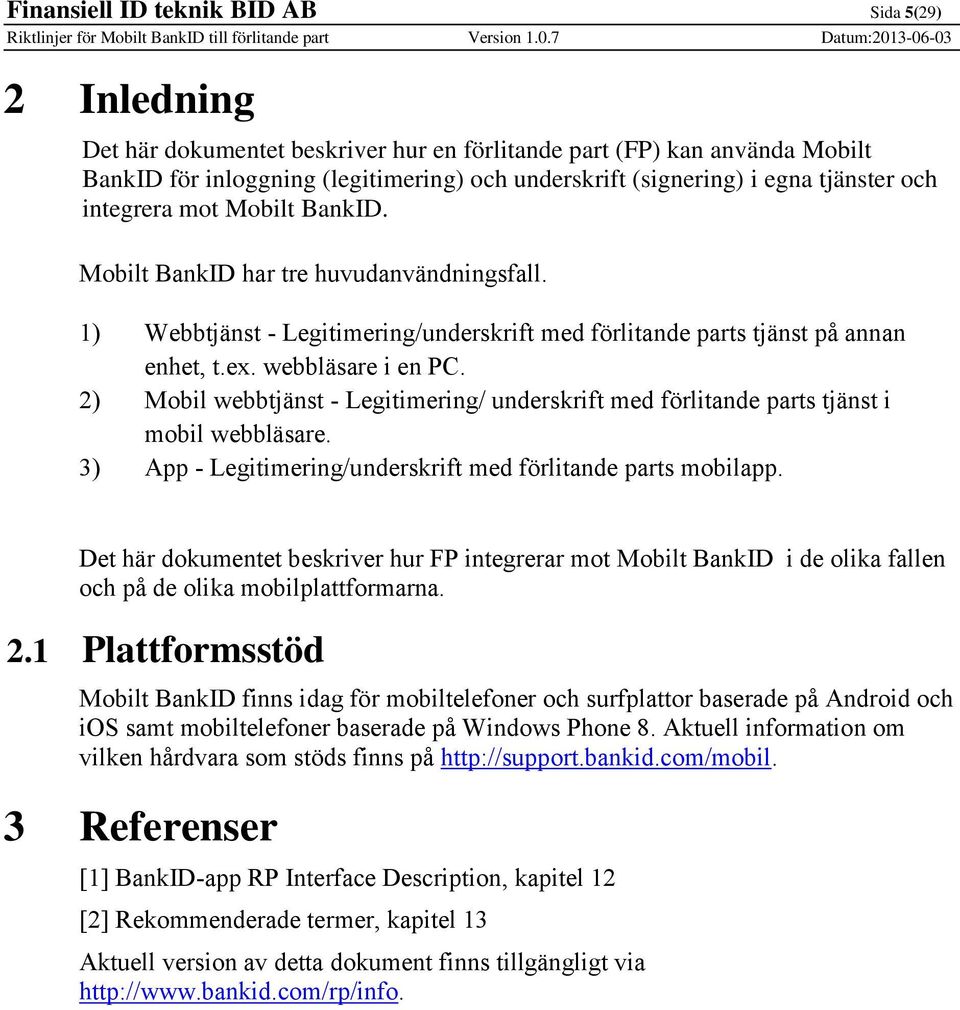 Finansiell ID teknik BID AB Sida 5(29)
Riktlinjer för Mobilt BankID till förlitande part Version 1.0.7 Datum:2013-06-03

2 Inledning

Det här dokumentet beskriver hur en förlitande part (FP) kan använda Mobilt BankID för inloggning (legitimering) och underskrift (signering) i egna tjänster och integrera mot Mobilt BankID.

Mobilt BankID har tre huvudanvändningsfall.

1) Webbtjänst - Legitimering/underskrift med förlitande parts tjänst på annan enhet, t.ex. webbläsare i en PC.
2) Mobil webbtjänst - Legitimering/ underskrift med förlitande parts tjänst i mobil webbläsare.
3) App - Legitimering/underskrift med förlitande parts mobilapp.

Det här dokumentet beskriver hur FP integrerar mot Mobilt BankID i de olika fallen och på de olika mobilplattformarna.

2.1 Plattformsstöd

Mobilt BankID finns idag för mobiltelefoner och surfplattor baserade på Android och iOS samt mobiltelefoner baserade på Windows Phone 8. Aktuell information om vilken hårdvara som stöds finns på http://support.bankid.com/mobil.

3 Referenser

[1] BankID-app RP Interface Description, kapitel 12

[2] Rekommenderade termer, kapitel 13

Aktuell version av detta dokument finns tillgängligt via http://www.bankid.com/rp/info.